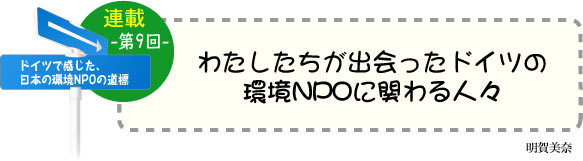 連載
-第9回-

ドイツで感じた、
日本の環境NPOの道標

わたしたちが出会ったドイツの
環境NPOに関わる人々

明賀美奈